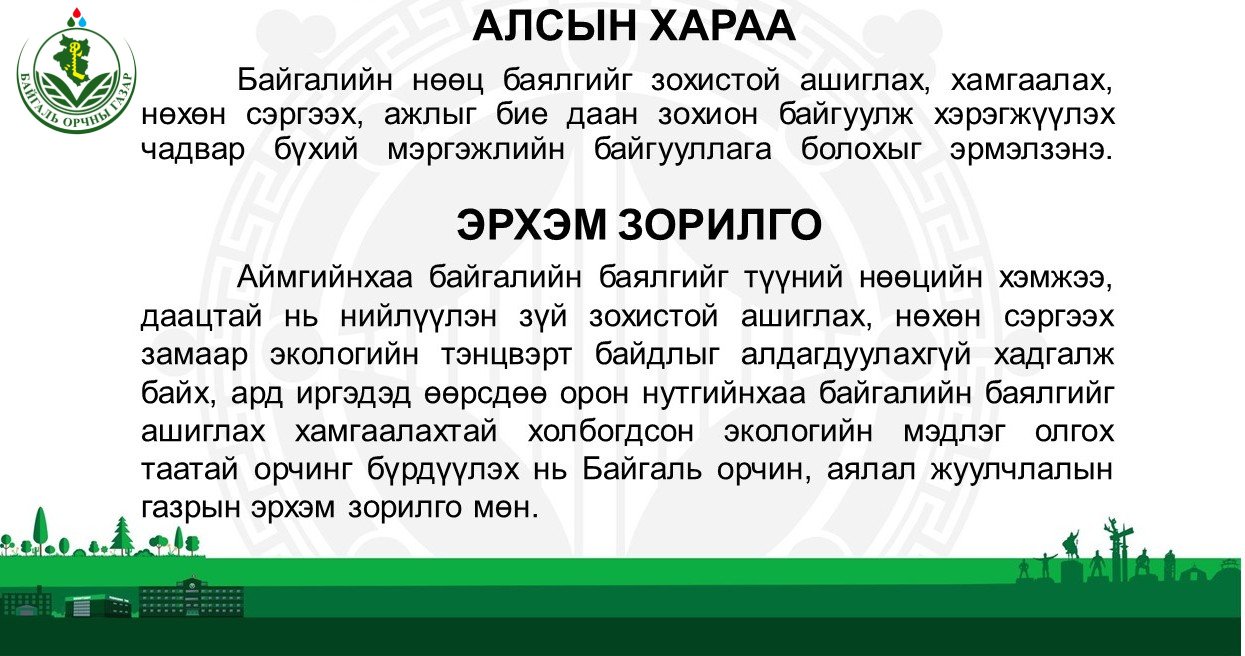 БАЙГАЛЬ ОРЧНЫ ГАЗАР

АЛСЫН ХАРАА

Байгалийн нөөц баялгийг зохистой ашиглах, хамгаалах, нөхөн сэргээх, ажлыг бие даан зохион байгуулж хэрэгжүүлэх чадвар бүхий мэргэжлийн байгууллага болохыг эрмэлзэнэ.

ЭРХЭМ ЗОРИЛГО

Аймгийнхаа байгалийн баялгийг түүний нөөцийн хэмжээ, даацтай нь нийлүүлэн зүй зохистой ашиглах, нөхөн сэргээх замаар экологийн тэнцвэрт байдлыг алдагдуулахгүй хадгалж байх, ард иргэдэд өөрсдөө орон нутгийнхаа байгалийн баялгийг ашиглах хамгаалахтай холбогдсон экологийн мэдлэг олгох таатай орчинг бүрдүүлэх нь Байгаль орчин, аялал жуулчлалын газрын эрхэм зорилго мөн.